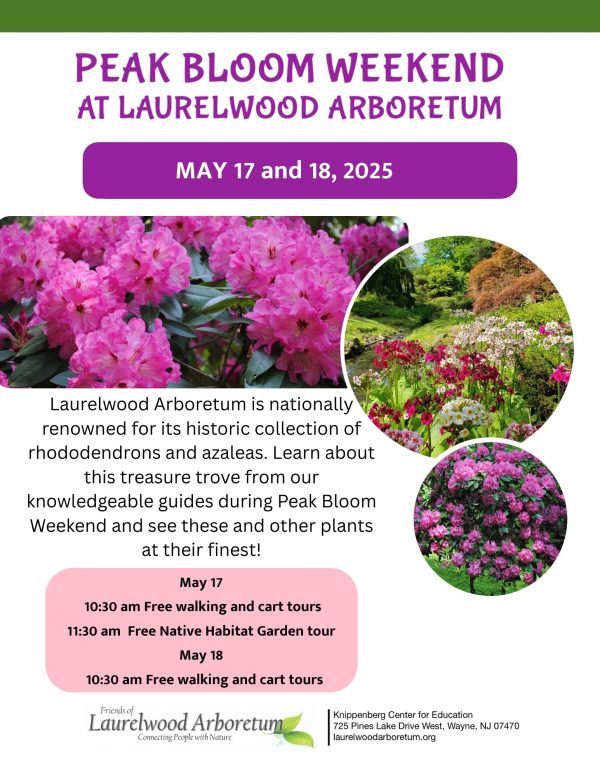 PEAK BLOOM WEEKEND
AT LAURELWOOD ARBORETUM

MAY 17 and 18, 2025

Laurelwood Arboretum is nationally renowned for its historic collection of rhododendrons and azaleas. Learn about this treasure trove from our knowledgeable guides during Peak Bloom Weekend and see these and other plants at their finest!

May 17
10:30 am Free walking and cart tours
11:30 am Free Native Habitat Garden tour
May 18
10:30 am Free walking and cart tours

Friends of
Laurelwood Arboretum
Connecting People with Nature

Knippenberg Center for Education
725 Pines Lake Drive West, Wayne, NJ 07470
laurelwoodarboretum.org